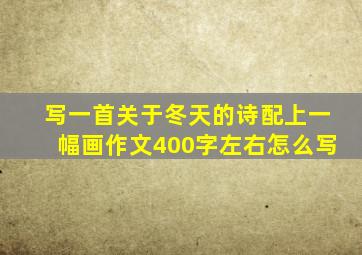 写一首关于冬天的诗配上一幅画作文400字左右怎么写